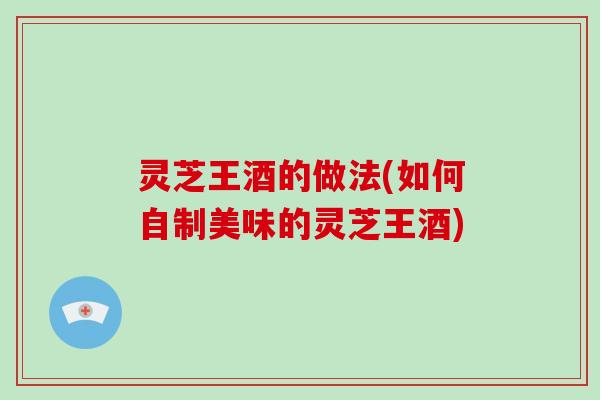 灵芝王酒的做法(如何自制美味的灵芝王酒)